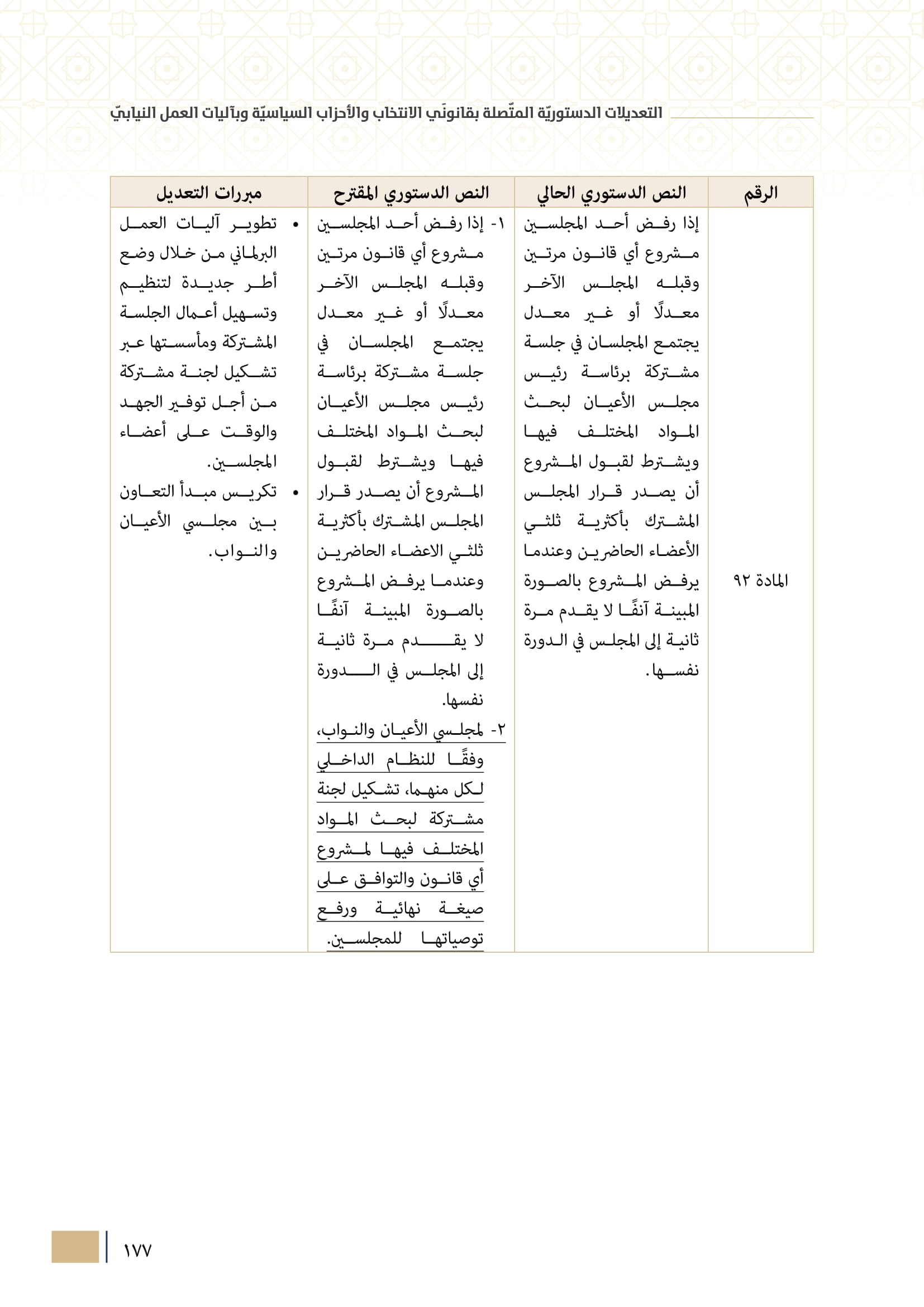 التعديلات الدستوريّة المتّصلة بقانونَي الانتخاب والأحزاب السياسيّة وبآليات العمل النيابيّ

| الرقم | النص الدستوري الحالي | النص الدستوري المقترح | مبررات التعديل |
|---|---|---|---|
| المادة ٩٢ | إذا رفض أحد المجلسين مشروع أي قانون مرتين وقبله المجلس الآخر معدلًا أو غير معدل يجتمع المجلسان في جلسة مشتركة برئاسة رئيس مجلس الأعيان لبحث المواد المختلف فيها ويشترط لقبول المشروع أن يصدر قرار المجلس المشترك بأكثرية ثلثي الأعضاء الحاضرين وعندما يرفض المشروع بالصورة المبينة آنفًا لا يقدم مرة ثانية إلى المجلس في الدورة نفسها. | ١- إذا رفض أحد المجلسين مشروع أي قانون مرتين وقبله المجلس الآخر معدلًا أو غير معدل يجتمع المجلسان في جلسة مشتركة برئاسة رئيس مجلس الأعيان لبحث المواد المختلف فيها ويشترط لقبول المشروع أن يصدر قرار المجلس المشترك بأكثرية ثلثي الاعضاء الحاضرين وعندما يرفض المشروع بالصورة المبينة آنفًا لا يقدم مرة ثانية إلى المجلس في الدورة نفسها. ٢- لمجلسي الأعيان والنواب، وفقًا للنظام الداخلي لكل منهما، تشكيل لجنة مشتركة لبحث المواد المختلف فيها لمشروع أي قانون والتوافق على صيغة نهائية ورفع توصياتها للمجلسين. | • تطوير آليات العمل البرلماني من خلال وضع أطر جديدة لتنظيم وتسهيل أعمال الجلسة المشتركة ومأسستها عبر تشكيل لجنة مشتركة من أجل توفير الجهد والوقت على أعضاء المجلسين. • تكريس مبدأ التعاون بين مجلسي الأعيان والنواب. |

١٧٧